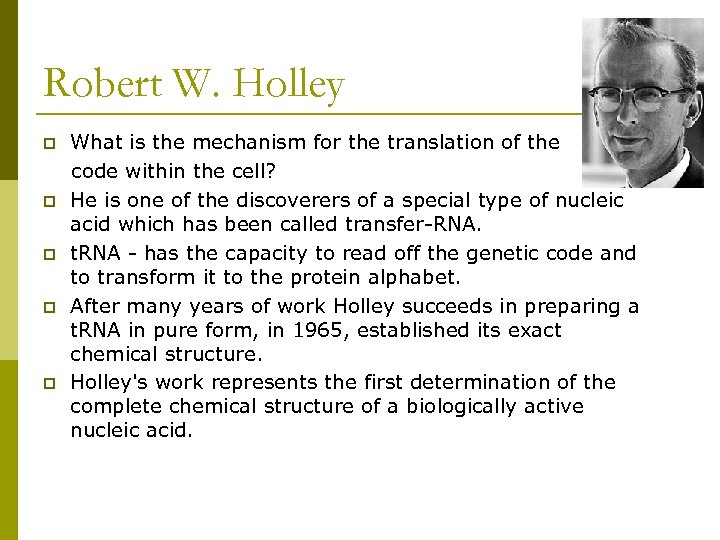 Robert W. Holley

What is the mechanism for the translation of the code within the cell?

He is one of the discoverers of a special type of nucleic acid which has been called transfer-RNA.

tRNA - has the capacity to read off the genetic code and to transform it to the protein alphabet.

After many years of work Holley succeeds in preparing a tRNA in pure form, in 1965, established its exact chemical structure.

Holley's work represents the first determination of the complete chemical structure of a biologically active nucleic acid.